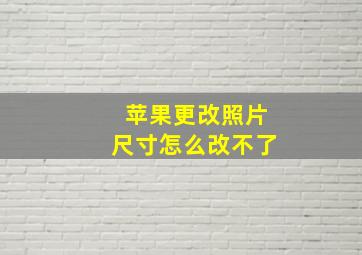 苹果更改照片
尺寸怎么改不了